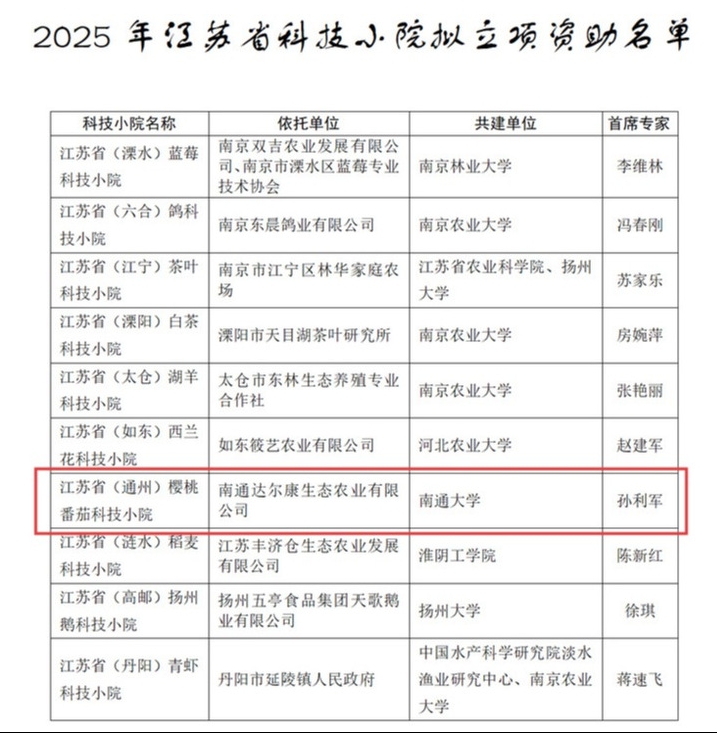 2025 年江苏省科技小院拟立项资助名单

| 科技小院名称 | 依托单位 | 共建单位 | 首席专家 |
|---|---|---|---|
| 江苏省（溧水）蓝莓科技小院 | 南京双吉农业发展有限公司、南京市溧水区蓝莓专业技术协会 | 南京林业大学 | 李维林 |
| 江苏省（六合）鸽科技小院 | 南京东晨鸽业有限公司 | 南京农业大学 | 冯春刚 |
| 江苏省（江宁）茶叶科技小院 | 南京市江宁区林华家庭农场 | 江苏省农业科学院、扬州大学 | 苏家乐 |
| 江苏省（溧阳）白茶科技小院 | 溧阳市天目湖茶叶研究所 | 南京农业大学 | 房婉萍 |
| 江苏省（太仓）湖羊科技小院 | 太仓市东林生态养殖专业合作社 | 南京农业大学 | 张艳丽 |
| 江苏省（如东）西兰花科技小院 | 如东筱艺农业有限公司 | 河北农业大学 | 赵建军 |
| 江苏省（通州）樱桃番茄科技小院 | 南通达尔康生态农业有限公司 | 南通大学 | 孙利军 |
| 江苏省（涟水）稻麦科技小院 | 江苏丰济仓生态农业发展有限公司 | 淮阴工学院 | 陈新红 |
| 江苏省（高邮）扬州鹅科技小院 | 扬州五亭食品集团天歌鹅业有限公司 | 扬州大学 | 徐琪 |
| 江苏省（丹阳）青虾科技小院 | 丹阳市延陵镇人民政府 | 中国水产科学研究院淡水渔业研究中心、南京农业大学 | 蒋速飞 |